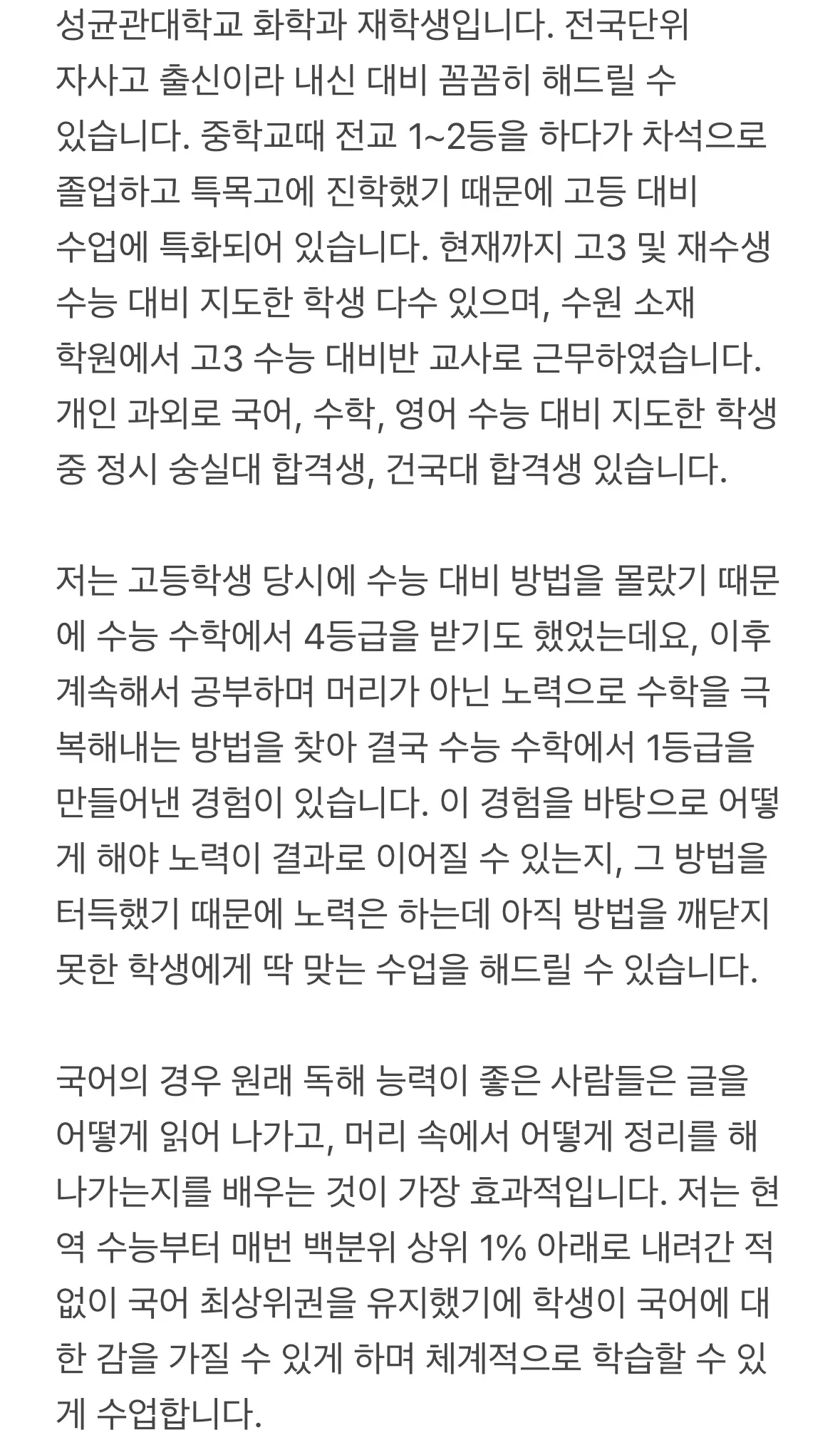 성균관대학교 화학과 재학생입니다. 전국단위 자사고 출신이라 내신 대비 꼼꼼히 해드릴 수 있습니다. 중학교때 전교 1~2등을 하다가 차석으로 졸업하고 특목고에 진학했기 때문에 고등 대비 수업에 특화되어 있습니다. 현재까지 고3 및 재수생 수능 대비 지도한 학생 다수 있으며, 수원 소재 학원에서 고3 수능 대비반 교사로 근무하였습니다. 개인 과외로 국어, 수학, 영어 수능 대비 지도한 학생 중 정시 숭실대 합격생, 건국대 합격생 있습니다.

저는 고등학생 당시에 수능 대비 방법을 몰랐기 때문에 수능 수학에서 4등급을 받기도 했었는데요, 이후 계속해서 공부하며 머리가 아닌 노력으로 수학을 극복해내는 방법을 찾아 결국 수능 수학에서 1등급을 만들어낸 경험이 있습니다. 이 경험을 바탕으로 어떻게 해야 노력이 결과로 이어질 수 있는지, 그 방법을 터득했기 때문에 노력은 하는데 아직 방법을 깨닫지 못한 학생에게 딱 맞는 수업을 해드릴 수 있습니다.

국어의 경우 원래 독해 능력이 좋은 사람들은 글을 어떻게 읽어 나가고, 머리 속에서 어떻게 정리를 해 나가는지를 배우는 것이 가장 효과적입니다. 저는 현역 수능부터 매번 백분위 상위 1% 아래로 내려간 적 없이 국어 최상위권을 유지했기에 학생이 국어에 대한 감을 가질 수 있게 하며 체계적으로 학습할 수 있게 수업합니다.